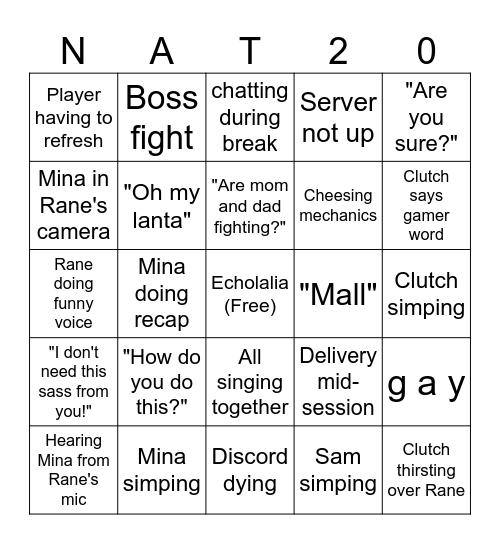 | N | A | T | 2 | 0 |
|---|---|---|---|---|
| Player having to refresh | Boss fight | chatting during break | Server not up | "Are you sure?" |
| Mina in Rane's camera | "Oh my lanta" | "Are mom and dad fighting?" | Cheesing mechanics | Clutch says gamer word |
| Rane doing funny voice | Mina doing recap | Echolalia (Free) | "Mall" | Clutch simping |
| "I don't need this sass from you!" | "How do you do this?" | All singing together | Delivery mid-session | g a y |
| Hearing Mina from Rane's mic | Mina simping | Discord dying | Sam simping | Clutch thirsting over Rane |